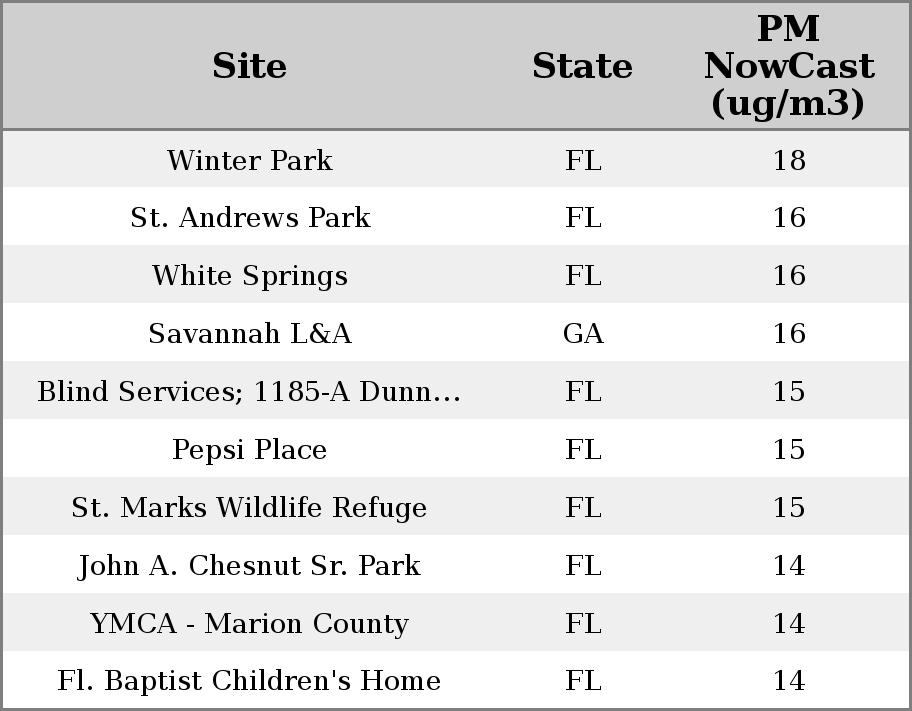 | Site | State | PM NowCast (ug/m3) |
|---|---|---|
| Winter Park | FL | 18 |
| St. Andrews Park | FL | 16 |
| White Springs | FL | 16 |
| Savannah L&A | GA | 16 |
| Blind Services; 1185-A Dunn… | FL | 15 |
| Pepsi Place | FL | 15 |
| St. Marks Wildlife Refuge | FL | 15 |
| John A. Chesnut Sr. Park | FL | 14 |
| YMCA - Marion County | FL | 14 |
| Fl. Baptist Children's Home | FL | 14 |